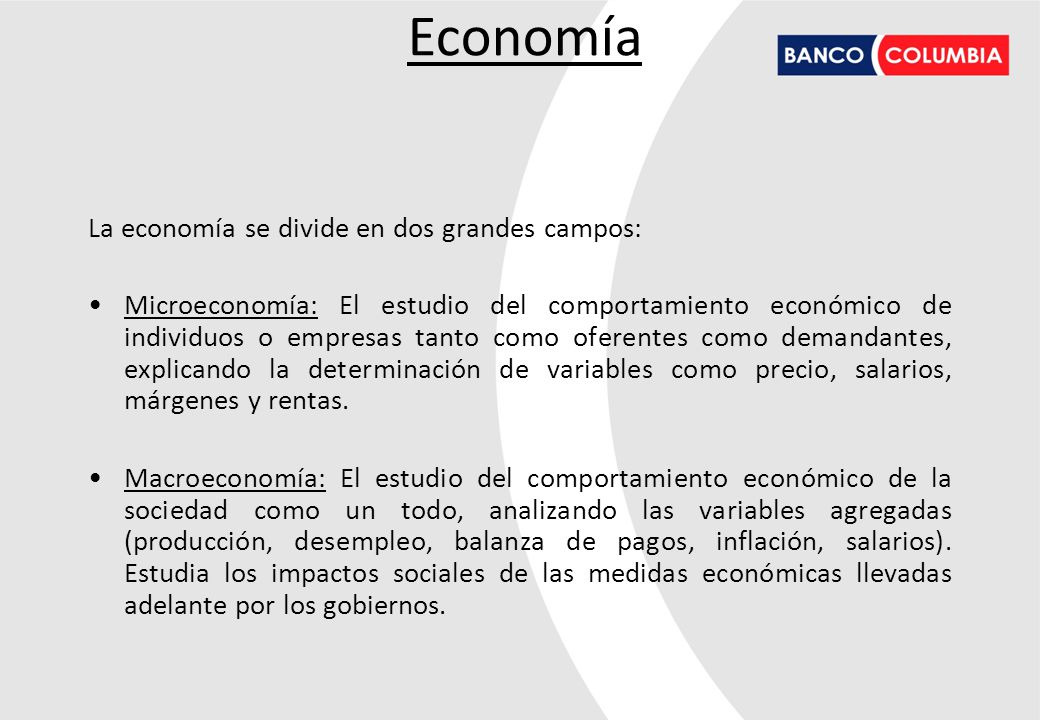 Economía

BANCO COLUMBIA

La economía se divide en dos grandes campos:

• Microeconomía: El estudio del comportamiento económico de individuos o empresas tanto como oferentes como demandantes, explicando la determinación de variables como precio, salarios, márgenes y rentas.

• Macroeconomía: El estudio del comportamiento económico de la sociedad como un todo, analizando las variables agregadas (producción, desempleo, balanza de pagos, inflación, salarios). Estudia los impactos sociales de las medidas económicas llevadas adelante por los gobiernos.